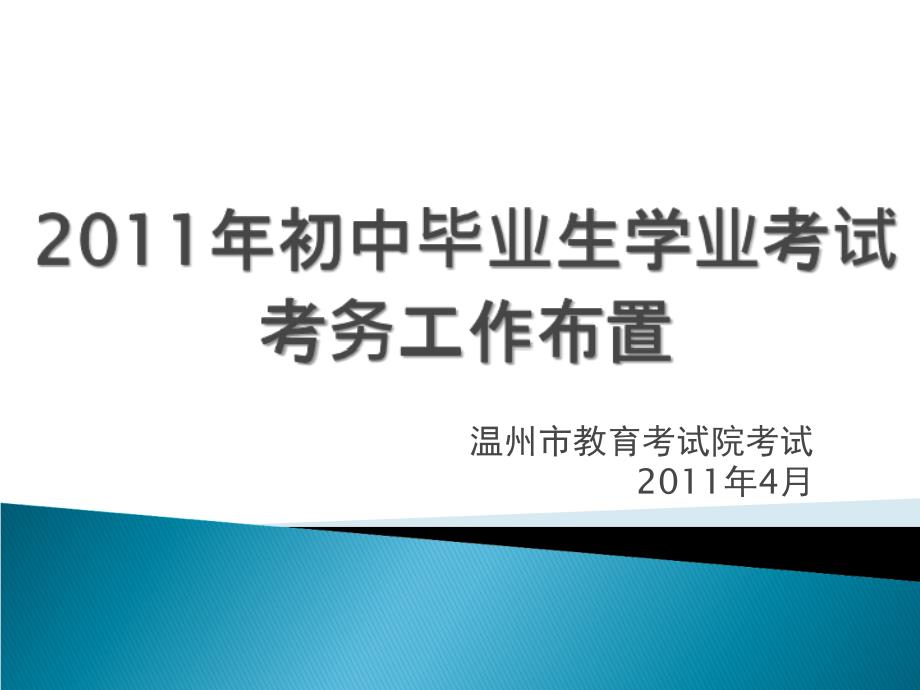 2011年初中毕业生学业考试考务工作布置

温州市教育考试院考试
2011年4月